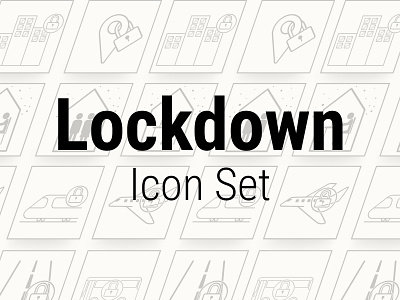 Lockdown
Icon Set